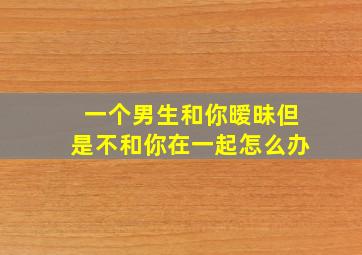 一个男生和你暧昧但是不和你在一起怎么办